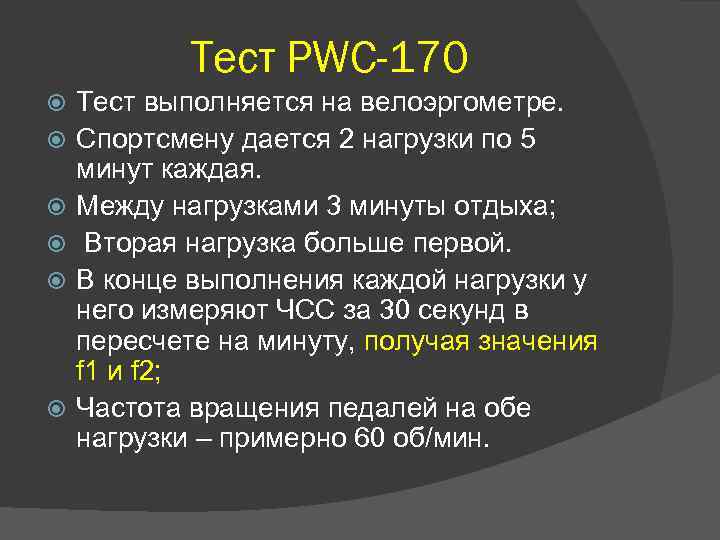 Тест PWC-170

Тест выполняется на велоэргометре.

Спортсмену дается 2 нагрузки по 5 минут каждая.

Между нагрузками 3 минуты отдыха;

Вторая нагрузка больше первой.

В конце выполнения каждой нагрузки у него измеряют ЧСС за 30 секунд в пересчете на минуту, получая значения f1 и f2;

Частота вращения педалей на обе нагрузки – примерно 60 об/мин.